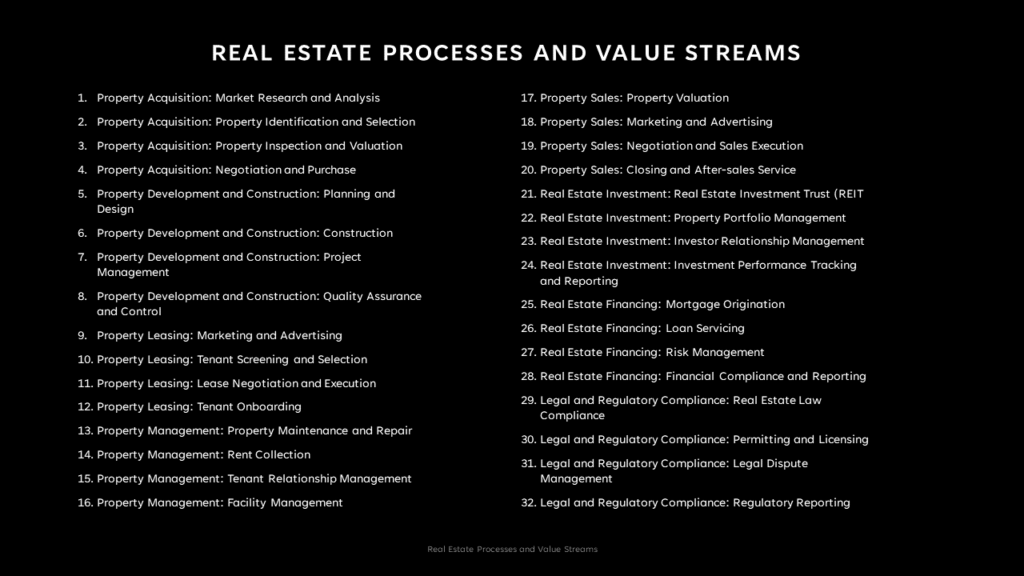 REAL ESTATE PROCESSES AND VALUE STREAMS

1. Property Acquisition: Market Research and Analysis
2. Property Acquisition: Property Identification and Selection
3. Property Acquisition: Property Inspection and Valuation
4. Property Acquisition: Negotiation and Purchase
5. Property Development and Construction: Planning and Design
6. Property Development and Construction: Construction
7. Property Development and Construction: Project Management
8. Property Development and Construction: Quality Assurance and Control
9. Property Leasing: Marketing and Advertising
10. Property Leasing: Tenant Screening and Selection
11. Property Leasing: Lease Negotiation and Execution
12. Property Leasing: Tenant Onboarding
13. Property Management: Property Maintenance and Repair
14. Property Management: Rent Collection
15. Property Management: Tenant Relationship Management
16. Property Management: Facility Management

17. Property Sales: Property Valuation
18. Property Sales: Marketing and Advertising
19. Property Sales: Negotiation and Sales Execution
20. Property Sales: Closing and After-sales Service
21. Real Estate Investment: Real Estate Investment Trust (REIT
22. Real Estate Investment: Property Portfolio Management
23. Real Estate Investment: Investor Relationship Management
24. Real Estate Investment: Investment Performance Tracking and Reporting
25. Real Estate Financing: Mortgage Origination
26. Real Estate Financing: Loan Servicing
27. Real Estate Financing: Risk Management
28. Real Estate Financing: Financial Compliance and Reporting
29. Legal and Regulatory Compliance: Real Estate Law Compliance
30. Legal and Regulatory Compliance: Permitting and Licensing
31. Legal and Regulatory Compliance: Legal Dispute Management
32. Legal and Regulatory Compliance: Regulatory Reporting

Real Estate Processes and Value Streams